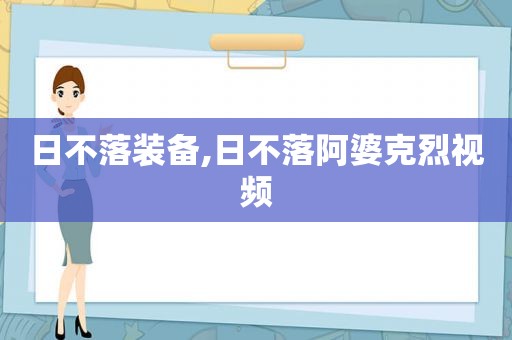 日不落装备,日不落阿婆克烈视频